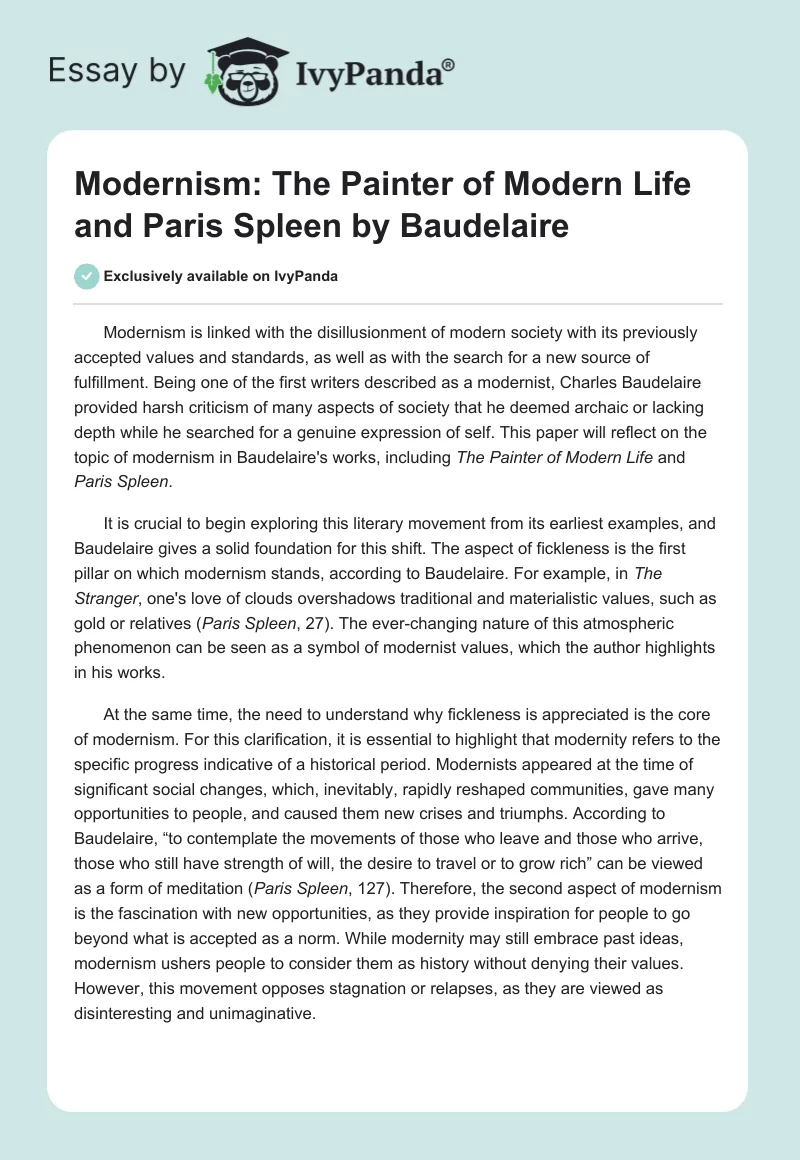 Essay by IvyPanda®

Modernism: The Painter of Modern Life and Paris Spleen by Baudelaire

Exclusively available on IvyPanda

Modernism is linked with the disillusionment of modern society with its previously accepted values and standards, as well as with the search for a new source of fulfillment. Being one of the first writers described as a modernist, Charles Baudelaire provided harsh criticism of many aspects of society that he deemed archaic or lacking depth while he searched for a genuine expression of self. This paper will reflect on the topic of modernism in Baudelaire's works, including The Painter of Modern Life and Paris Spleen.

It is crucial to begin exploring this literary movement from its earliest examples, and Baudelaire gives a solid foundation for this shift. The aspect of fickleness is the first pillar on which modernism stands, according to Baudelaire. For example, in The Stranger, one's love of clouds overshadows traditional and materialistic values, such as gold or relatives (Paris Spleen, 27). The ever-changing nature of this atmospheric phenomenon can be seen as a symbol of modernist values, which the author highlights in his works.

At the same time, the need to understand why fickleness is appreciated is the core of modernism. For this clarification, it is essential to highlight that modernity refers to the specific progress indicative of a historical period. Modernists appeared at the time of significant social changes, which, inevitably, rapidly reshaped communities, gave many opportunities to people, and caused them new crises and triumphs. According to Baudelaire, “to contemplate the movements of those who leave and those who arrive, those who still have strength of will, the desire to travel or to grow rich” can be viewed as a form of meditation (Paris Spleen, 127). Therefore, the second aspect of modernism is the fascination with new opportunities, as they provide inspiration for people to go beyond what is accepted as a norm. While modernity may still embrace past ideas, modernism ushers people to consider them as history without denying their values. However, this movement opposes stagnation or relapses, as they are viewed as disinteresting and unimaginative.